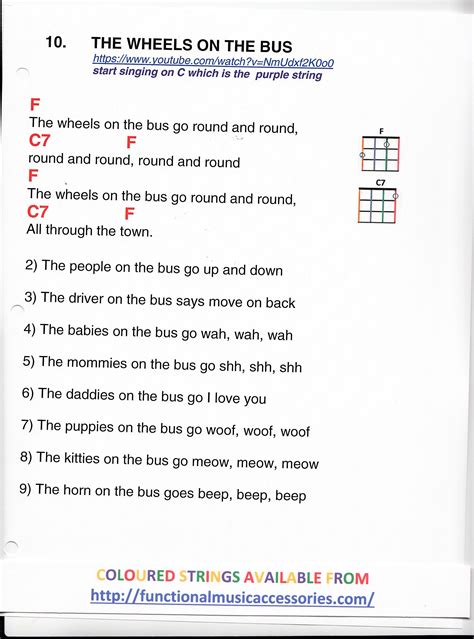 10. THE WHEELS ON THE BUS
https://www.youtube.com/watch?v=NmUdxf2K0o0
start singing on C which is the purple string

F
The wheels on the bus go round and round,
C7 F
round and round, round and round
F
The wheels on the bus go round and round,
C7 F
All through the town.

F

C7

2) The people on the bus go up and down

3) The driver on the bus says move on back

4) The babies on the bus go wah, wah, wah

5) The mommies on the bus go shh, shh, shh

6) The daddies on the bus go I love you

7) The puppies on the bus go woof, woof, woof

8) The kitties on the bus go meow, meow, meow

9) The horn on the bus goes beep, beep, beep

COLOURED STRINGS AVAILABLE FROM
http://functionalmusicaccessories.com/